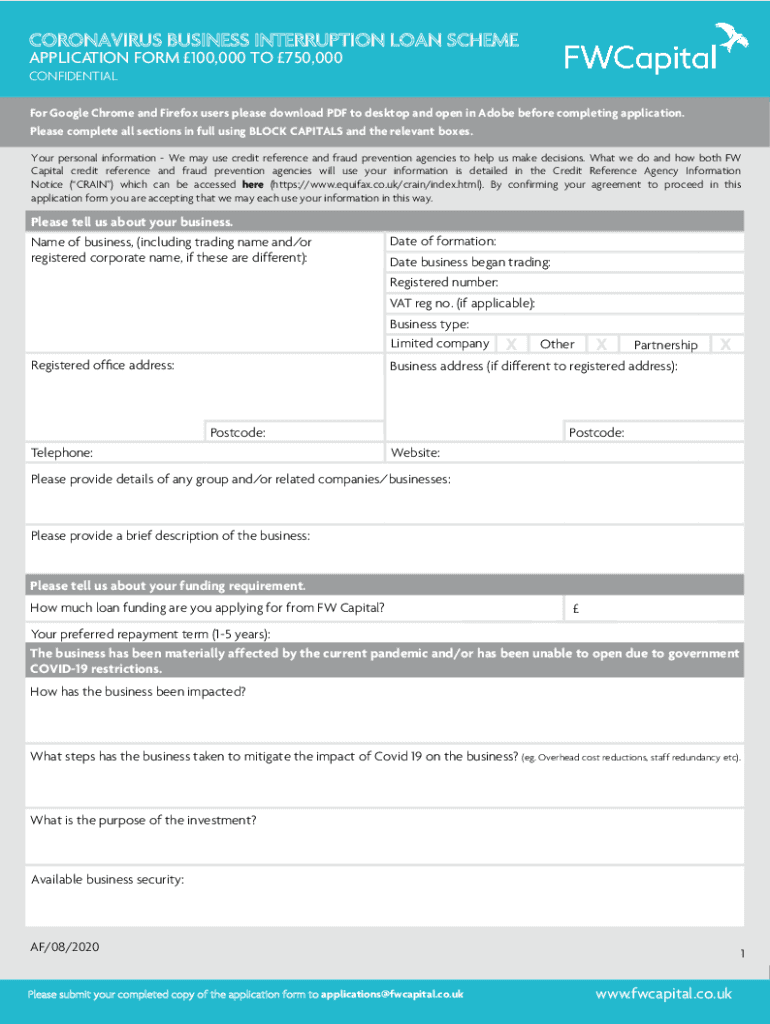 CORONAVIRUS BUSINESS INTERRUPTION LOAN SCHEME
APPLICATION FORM £100,000 TO £750,000
CONFIDENTIAL

FWCapital

For Google Chrome and Firefox users please download PDF to desktop and open in Adobe before completing application.
Please complete all sections in full using BLOCK CAPITALS and the relevant boxes.

Your personal information - We may use credit reference and fraud prevention agencies to help us make decisions. What we do and how both FW Capital credit reference and fraud prevention agencies will use your information is detailed in the Credit Reference Agency Information Notice ("CRAIN") which can be accessed here (https://www.equifax.co.uk/crain/index.html). By confirming your agreement to proceed in this application form you are accepting that we may each use your information in this way.

Please tell us about your business.

Name of business, (including trading name and/or registered corporate name, if these are different):

Date of formation:
Date business began trading:
Registered number:
VAT reg no. (if applicable):
Business type:
Limited company X Other X Partnership X

Registered office address:
Postcode:

Business address (if different to registered address):
Postcode:

Telephone:
Website:

Please provide details of any group and/or related companies/businesses:

Please provide a brief description of the business:

Please tell us about your funding requirement.

How much loan funding are you applying for from FW Capital? £

Your preferred repayment term (1-5 years):

The business has been materially affected by the current pandemic and/or has been unable to open due to government COVID-19 restrictions.

How has the business been impacted?

What steps has the business taken to mitigate the impact of Covid 19 on the business? (eg. Overhead cost reductions, staff redundancy etc).

What is the purpose of the investment?

Available business security:

AF/08/2020

1

Please submit your completed copy of the application form to applications@fwcapital.co.uk
www.fwcapital.co.uk